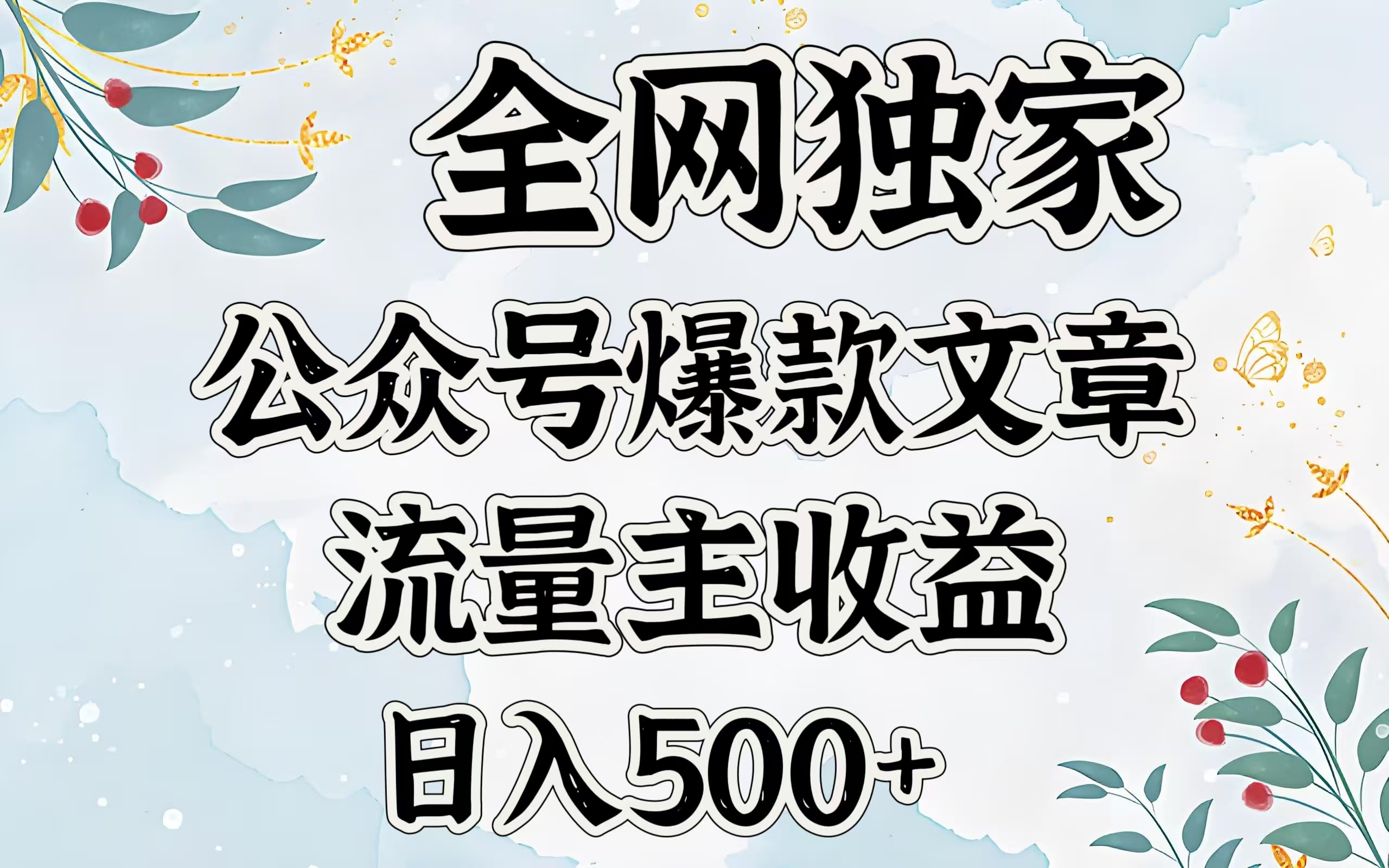 全网独家

公众号爆款文章

流量主收益

日入500+